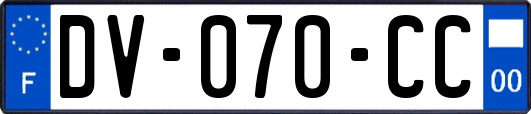 F
DV-070-CC
00